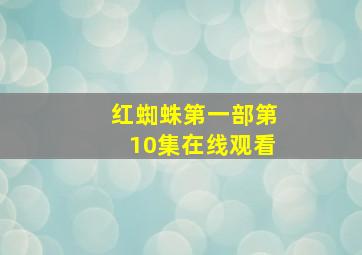 红蜘蛛第一部第10集在线观看